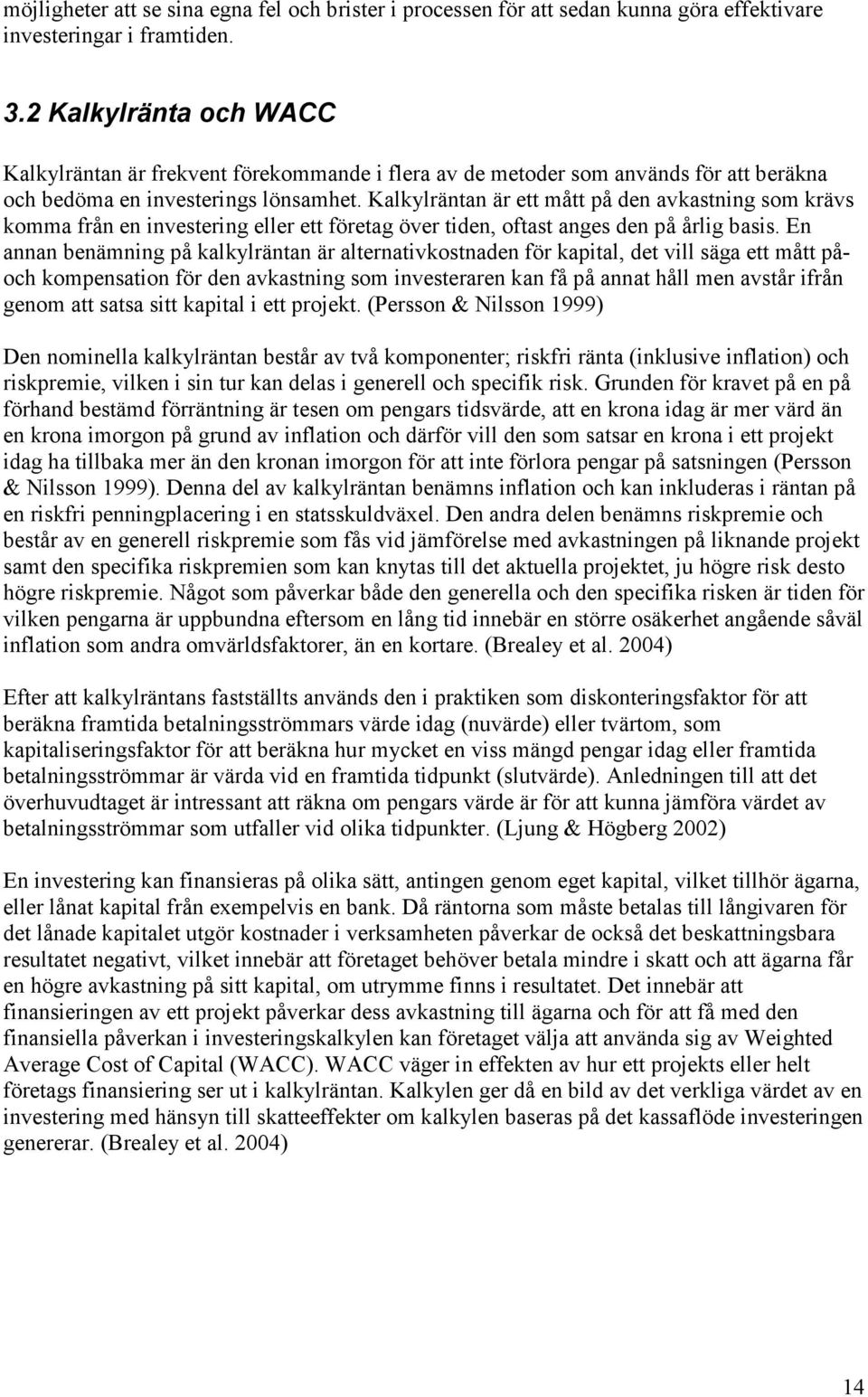 möjligheter att se sina egna fel och brister i processen för att sedan kunna göra effektivare investeringar i framtiden.

3.2 Kalkylränta och WACC

Kalkylräntan är frekvent förekommande i flera av de metoder som används för att beräkna och bedöma en investerings lönsamhet. Kalkylräntan är ett mått på den avkastning som krävs komma från en investering eller ett företag över tiden, oftast anges den på årlig basis. En annan benämning på kalkylräntan är alternativkostnaden för kapital, det vill säga ett mått på- och kompensation för den avkastning som investeraren kan få på annat håll men avstår ifrån genom att satsa sitt kapital i ett projekt. (Persson & Nilsson 1999)

Den nominella kalkylräntan består av två komponenter; riskfri ränta (inklusive inflation) och riskpremie, vilken i sin tur kan delas i generell och specifik risk. Grunden för kravet på en på förhand bestämd förräntning är tesen om pengars tidsvärde, att en krona idag är mer värd än en krona imorgon på grund av inflation och därför vill den som satsar en krona i ett projekt idag ha tillbaka mer än den kronan imorgon för att inte förlora pengar på satsningen (Persson & Nilsson 1999). Denna del av kalkylräntan benämns inflation och kan inkluderas i räntan på en riskfri penningplacering i en statsskuldväxel. Den andra delen benämns riskpremie och består av en generell riskpremie som fås vid jämförelse med avkastningen på liknande projekt samt den specifika riskpremien som kan knytas till det aktuella projektet, ju högre risk desto högre riskpremie. Något som påverkar både den generella och den specifika risken är tiden för vilken pengarna är uppbundna eftersom en lång tid innebär en större osäkerhet angående såväl inflation som andra omvärldsfaktorer, än en kortare. (Brealey et al. 2004)

Efter att kalkylräntans fastställts används den i praktiken som diskonteringsfaktor för att beräkna framtida betalningsströmmars värde idag (nuvärde) eller tvärtom, som kapitaliseringsfaktor för att beräkna hur mycket en viss mängd pengar idag eller framtida betalningsströmmar är värda vid en framtida tidpunkt (slutvärde). Anledningen till att det överhuvudtaget är intressant att räkna om pengars värde är för att kunna jämföra värdet av betalningsströmmar som utfaller vid olika tidpunkter. (Ljung & Högberg 2002)

En investering kan finansieras på olika sätt, antingen genom eget kapital, vilket tillhör ägarna, eller lånat kapital från exempelvis en bank. Då räntorna som måste betalas till långivaren för det lånade kapitalet utgör kostnader i verksamheten påverkar de också det beskattningsbara resultatet negativt, vilket innebär att företaget behöver betala mindre i skatt och att ägarna får en högre avkastning på sitt kapital, om utrymme finns i resultatet. Det innebär att finansieringen av ett projekt påverkar dess avkastning till ägarna och för att få med den finansiella påverkan i investeringskalkylen kan företaget välja att använda sig av Weighted Average Cost of Capital (WACC). WACC väger in effekten av hur ett projekts eller helt företags finansiering ser ut i kalkylräntan. Kalkylen ger då en bild av det verkliga värdet av en investering med hänsyn till skatteeffekter om kalkylen baseras på det kassaflöde investeringen genererar. (Brealey et al. 2004)

14